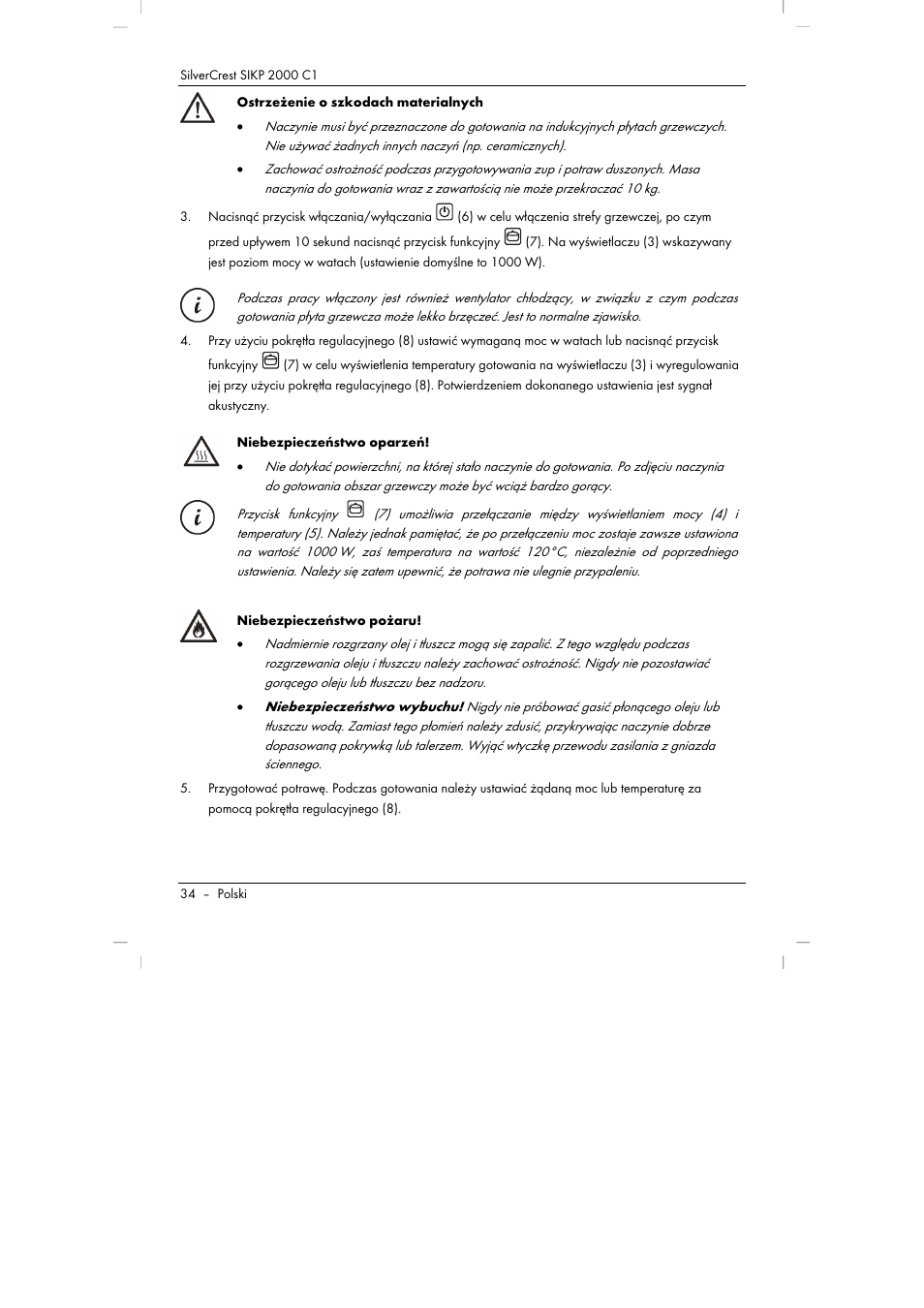 SilverCrest SIKP 2000 C1

Ostrzeżenie o szkodach materialnych

• Naczynie musi być przeznaczone do gotowania na indukcyjnych płytach grzewczych. Nie używać żadnych innych naczyń (np. ceramicznych).

• Zachować ostrożność podczas przygotowywania zup i potraw duszonych. Masa naczynia do gotowania wraz z zawartością nie może przekraczać 10 kg.

3. Nacisnąć przycisk włączania/wyłączania (6) w celu włączenia strefy grzewczej, po czym przed upływem 10 sekund nacisnąć przycisk funkcyjny (7). Na wyświetlaczu (3) wskazywany jest poziom mocy w watach (ustawienie domyślne to 1000 W).

Podczas pracy włączony jest również wentylator chłodzący, w związku z czym podczas gotowania płyta grzewcza może lekko brzęczeć. Jest to normalne zjawisko.

4. Przy użyciu pokrętła regulacyjnego (8) ustawić wymaganą moc w watach lub nacisnąć przycisk funkcyjny (7) w celu wyświetlenia temperatury gotowania na wyświetlaczu (3) i wyregulowania jej przy użyciu pokrętła regulacyjnego (8). Potwierdzeniem dokonanego ustawienia jest sygnał akustyczny.

Niebezpieczeństwo oparzeń!

• Nie dotykać powierzchni, na której stało naczynie do gotowania. Po zdjęciu naczynia do gotowania obszar grzewczy może być wciąż bardzo gorący.

Przycisk funkcyjny (7) umożliwia przełączanie między wyświetlaniem mocy (4) i temperatury (5). Należy jednak pamiętać, że po przełączeniu moc zostaje zawsze ustawiona na wartość 1000 W, zaś temperatura na wartość 120°C, niezależnie od poprzedniego ustawienia. Należy się zatem upewnić, że potrawa nie ulegnie przypaleniu.

Niebezpieczeństwo pożaru!

• Nadmiernie rozgrzany olej i tłuszcz mogą się zapalić. Z tego względu podczas rozgrzewania oleju i tłuszczu należy zachować ostrożność. Nigdy nie pozostawiać gorącego oleju lub tłuszczu bez nadzoru.

• Niebezpieczeństwo wybuchu! Nigdy nie próbować gasić płonącego oleju lub tłuszczu wodą. Zamiast tego płomień należy zdusić, przykrywając naczynie dobrze dopasowaną pokrywką lub talerzem. Wyjąć wtyczkę przewodu zasilania z gniazda ściennego.

5. Przygotować potrawę. Podczas gotowania należy ustawiać żądaną moc lub temperaturę za pomocą pokrętła regulacyjnego (8).

34 – Polski